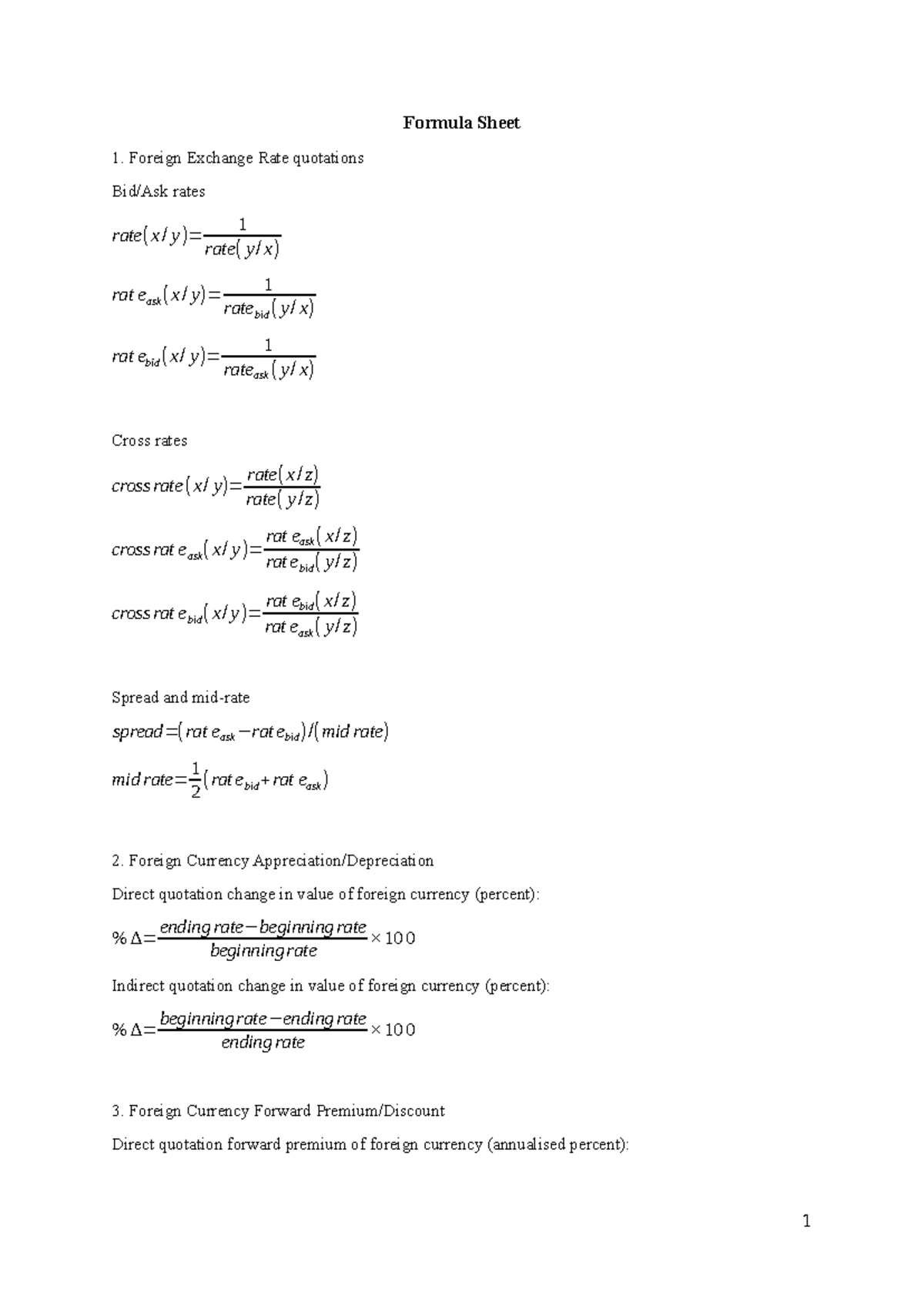 Formula Sheet

1. Foreign Exchange Rate quotations

Bid/Ask rates

$rate(x/y)=\frac{1}{rate(y/x)}$

$rate_{ask}(x/y)=\frac{1}{rate_{bid}(y/x)}$

$rate_{bid}(x/y)=\frac{1}{rate_{ask}(y/x)}$

Cross rates

$cross\ rate(x/y)=\frac{rate(x/z)}{rate(y/z)}$

$cross\ rate_{ask}(x/y)=\frac{rate_{ask}(x/z)}{rate_{bid}(y/z)}$

$cross\ rate_{bid}(x/y)=\frac{rate_{bid}(x/z)}{rate_{ask}(y/z)}$

Spread and mid-rate

$spread=(rate_{ask}-rate_{bid})/(mid\ rate)$

$mid\ rate=\frac{1}{2}(rate_{bid}+rate_{ask})$

2. Foreign Currency Appreciation/Depreciation

Direct quotation change in value of foreign currency (percent):

$\%\Delta=\frac{ending\ rate-beginning\ rate}{beginning\ rate}\times 100$

Indirect quotation change in value of foreign currency (percent):

$\%\Delta=\frac{beginning\ rate-ending\ rate}{ending\ rate}\times 100$

3. Foreign Currency Forward Premium/Discount

Direct quotation forward premium of foreign currency (annualised percent):

1